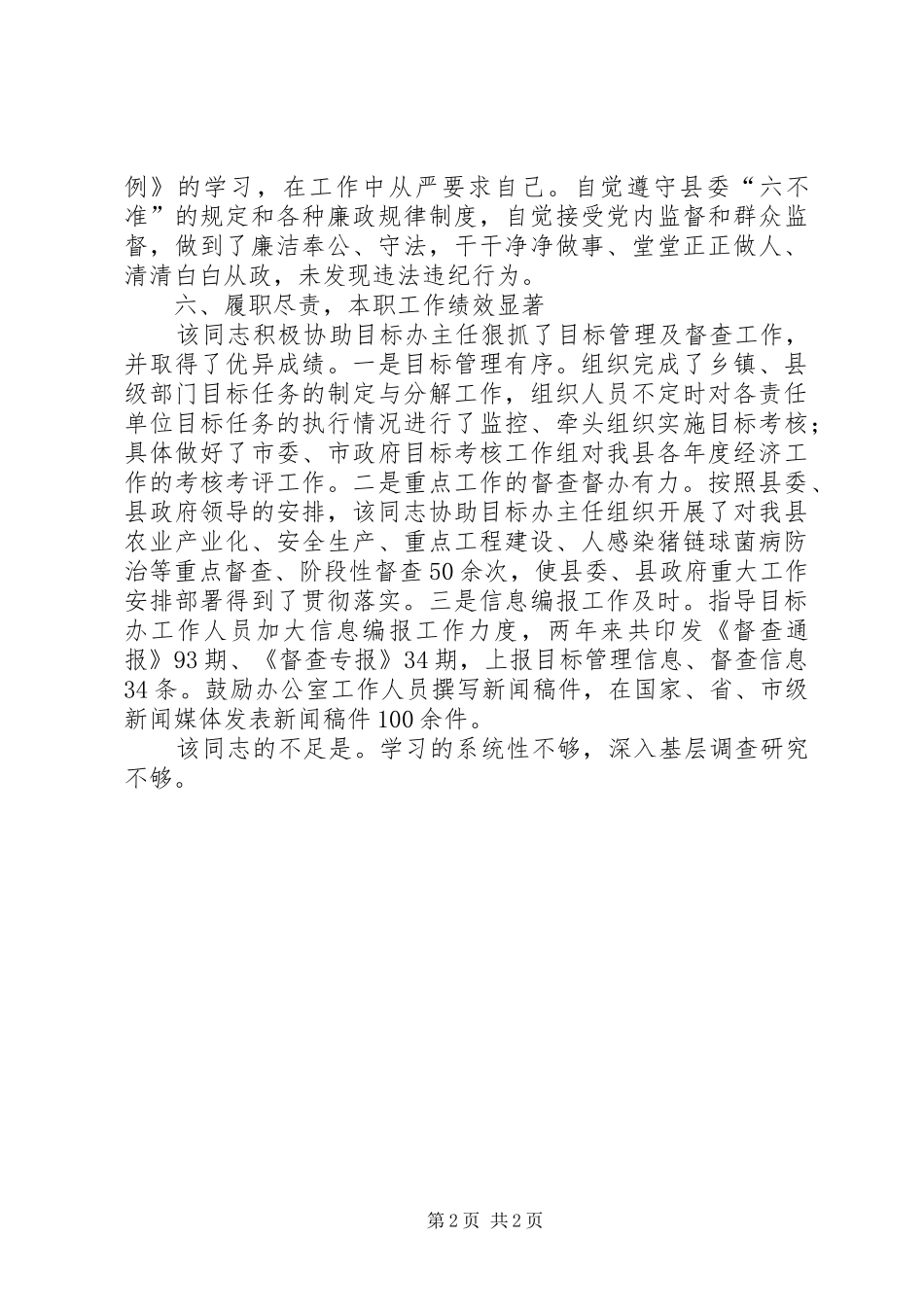 例》的学习，在工作中从严要求自己。自觉遵守县委“六不准”的规定和各种廉政规律制度，自觉接受党内监督和群众监督，做到了廉洁奉公、守法，干干净净做事、堂堂正正做人、清清白白从政，未发现违法违纪行为。

六、履职尽责，本职工作绩效显著

该同志积极协助目标办主任狠抓了目标管理及督查工作，并取得了优异成绩。一是目标管理有序。组织完成了乡镇、县级部门目标任务的制定与分解工作，组织人员不定时对各责任单位目标任务的执行情况进行了监控、牵头组织实施目标考核；具体做好了市委、市政府目标考核工作组对我县各年度经济工作的考核考评工作。二是重点工作的督查督办有力。按照县委、县政府领导的安排，该同志协助目标办主任组织开展了对我县农业产业化、安全生产、重点工程建设、人感染猪链球菌病防治等重点督查、阶段性督查50余次，使县委、县政府重大工作安排部署得到了贯彻落实。三是信息编报工作及时。指导目标办工作人员加大信息编报工作力度，两年来共印发《督查通报》93期、《督查专报》34期，上报目标管理信息、督查信息34条。鼓励办公室工作人员撰写新闻稿件，在国家、省、市级新闻媒体发表新闻稿件100余件。

该同志的不足是。学习的系统性不够，深入基层调查研究不够。

第2页 共2页